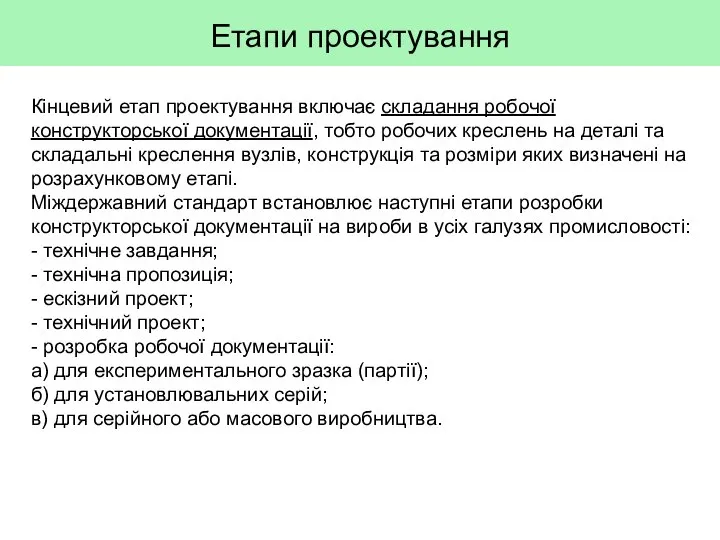 Етапи проектування

Кінцевий етап проектування включає складання робочої конструкторської документації, тобто робочих креслень на деталі та складальні креслення вузлів, конструкція та розміри яких визначені на розрахунковому етапі.
Міждержавний стандарт встановлює наступні етапи розробки конструкторської документації на вироби в усіх галузях промисловості:
- технічне завдання;
- технічна пропозиція;
- ескізний проект;
- технічний проект;
- розробка робочої документації:
а) для експериментального зразка (партії);
б) для установлювальних серій;
в) для серійного або масового виробництва.